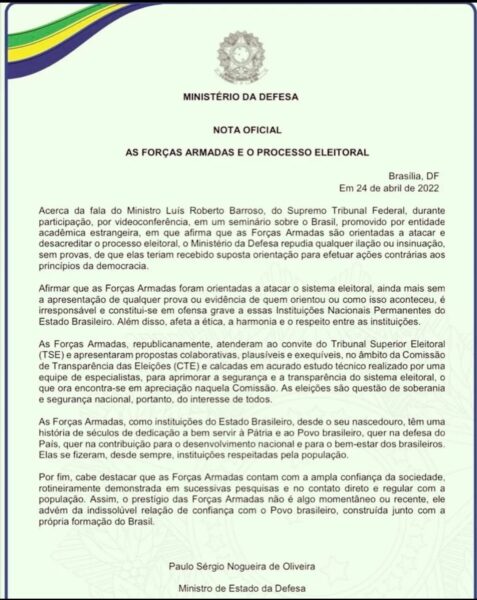 MINISTÉRIO DA DEFESA

NOTA OFICIAL

AS FORÇAS ARMADAS E O PROCESSO ELEITORAL

Brasília, DF
Em 24 de abril de 2022

Acerca da fala do Ministro Luís Roberto Barroso, do Supremo Tribunal Federal, durante participação, por videoconferência, em um seminário sobre o Brasil, promovido por entidade acadêmica estrangeira, em que afirma que as Forças Armadas são orientadas a atacar e desacreditar o processo eleitoral, o Ministério da Defesa repudia qualquer ilação ou insinuação, sem provas, de que elas teriam recebido suposta orientação para efetuar ações contrárias aos princípios da democracia.

Afirmar que as Forças Armadas foram orientadas a atacar o sistema eleitoral, ainda mais sem a apresentação de qualquer prova ou evidência de quem orientou ou como isso aconteceu, é irresponsável e constitui-se em ofensa grave a essas Instituições Nacionais Permanentes do Estado Brasileiro. Além disso, afeta a ética, a harmonia e o respeito entre as instituições.

As Forças Armadas, republicanamente, atenderam ao convite do Tribunal Superior Eleitoral (TSE) e apresentaram propostas colaborativas, plausíveis e exequíveis, no âmbito da Comissão de Transparência das Eleições (CTE) e calcadas em acurado estudo técnico realizado por uma equipe de especialistas, para aprimorar a segurança e a transparência do sistema eleitoral, o que ora encontra-se em apreciação naquela Comissão. As eleições são questão de soberania e segurança nacional, portanto, do interesse de todos.

As Forças Armadas, como instituições do Estado Brasileiro, desde o seu nascedouro, têm uma história de séculos de dedicação a bem servir à Pátria e ao Povo brasileiro, quer na defesa do País, quer na contribuição para o desenvolvimento nacional e para o bem-estar dos brasileiros. Elas se fizeram, desde sempre, instituições respeitadas pela população.

Por fim, cabe destacar que as Forças Armadas contam com a ampla confiança da sociedade, rotineiramente demonstrada em sucessivas pesquisas e no contato direto e regular com a população. Assim, o prestígio das Forças Armadas não é algo momentâneo ou recente, ele advém da indissolúvel relação de confiança com o Povo brasileiro, construída junto com a própria formação do Brasil.

Paulo Sérgio Nogueira de Oliveira

Ministro de Estado da Defesa